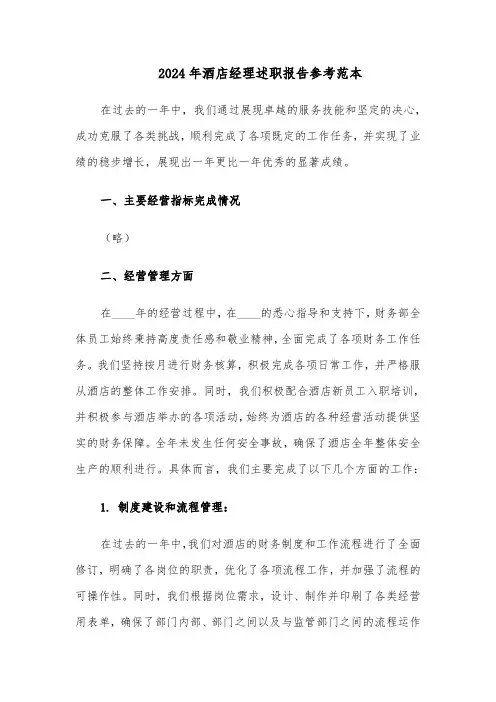 2024年酒店经理述职报告参考范本

在过去的一年中，我们通过展现卓越的服务技能和坚定的决心，成功克服了各类挑战，顺利完成了各项既定的工作任务，并实现了业绩的稳步增长，展现出一年更比一年优秀的显著成绩。

一、主要经营指标完成情况

（略）

二、经营管理方面

在____年的经营过程中，在____的悉心指导和支持下，财务部全体员工始终秉持高度责任感和敬业精神，全面完成了各项财务工作任务。我们坚持按月进行财务核算，积极完成各项日常工作，并严格服从酒店的整体工作安排。同时，我们积极配合酒店新员工入职培训，并积极参与酒店举办的各项活动，始终为酒店的各种经营活动提供坚实的财务保障。全年未发生任何安全事故，确保了酒店全年整体安全生产的顺利进行。具体而言，我们主要完成了以下几个方面的工作：

1. 制度建设和流程管理：

在过去的一年中，我们对酒店的财务制度和工作流程进行了全面修订，明确了各岗位的职责，优化了各项流程工作，并加强了流程的可操作性。同时，我们根据岗位需求，设计、制作并印刷了各类经营用表单，确保了部门内部、部门之间以及与监管部门之间的流程运作